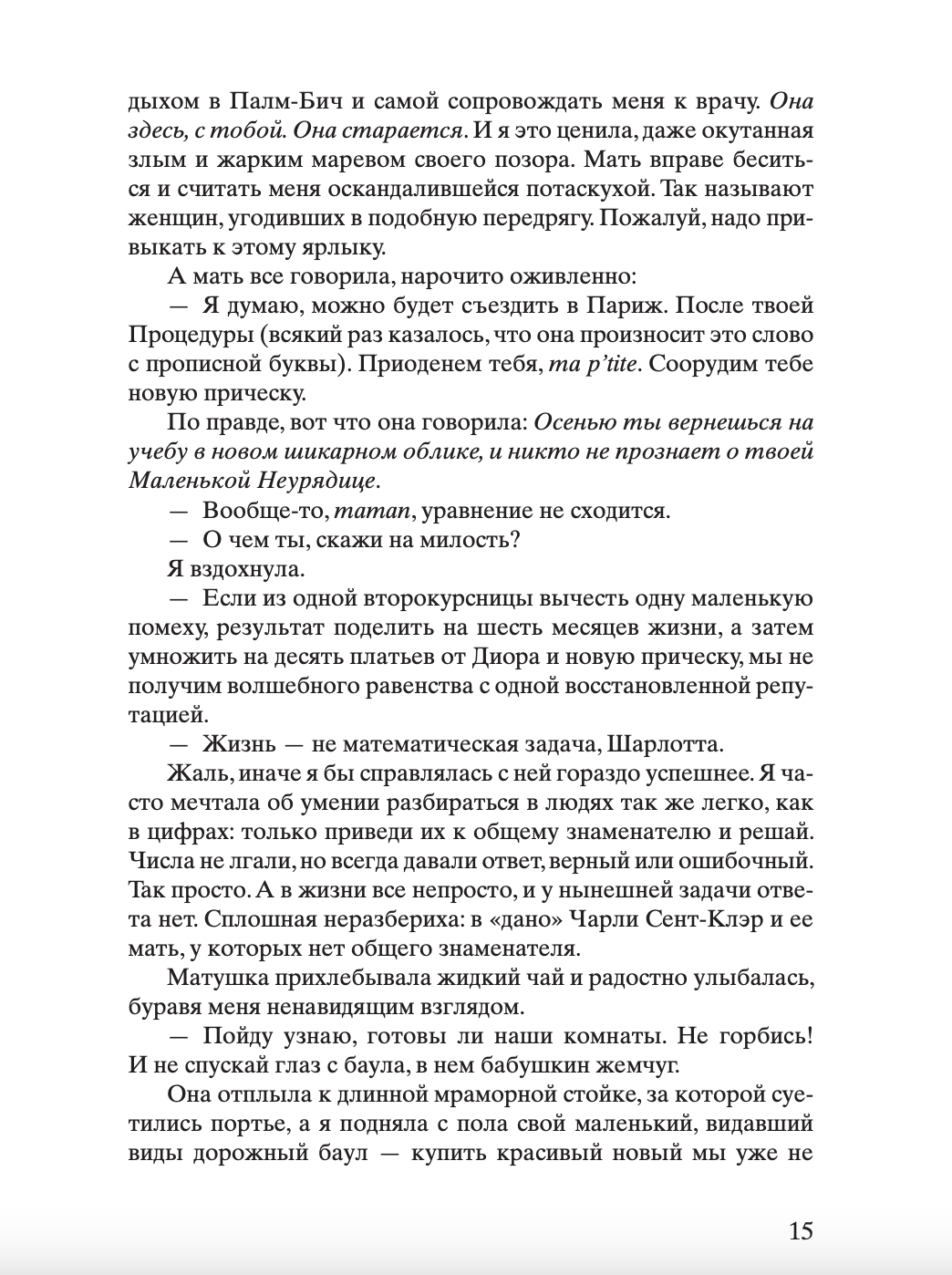 дыхом в Палм-Бич и самой сопровождать меня к врачу. Она здесь, с тобой. Она старается. И я это ценила, даже окутанная злым и жарким маревом своего позора. Мать вправе беситься и считать меня оскандалившейся потаскухой. Так называют женщин, угодивших в подобную передрягу. Пожалуй, надо привыкать к этому ярлыку.

А мать все говорила, нарочито оживленно:

— Я думаю, можно будет съездить в Париж. После твоей Процедуры (всякий раз казалось, что она произносит это слово с прописной буквы). Приоденем тебя, ma p'tite. Соорудим тебе новую прическу.

По правде, вот что она говорила: Осенью ты вернешься на учебу в новом шикарном облике, и никто не прознает о твоей Маленькой Неурядице.

— Вообще-то, maman, уравнение не сходится.

— О чем ты, скажи на милость?

Я вздохнула.

— Если из одной второкурсницы вычесть одну маленькую помеху, результат поделить на шесть месяцев жизни, а затем умножить на десять платьев от Диора и новую прическу, мы не получим волшебного равенства с одной восстановленной репутацией.

— Жизнь — не математическая задача, Шарлотта.

Жаль, иначе я бы справлялась с ней гораздо успешнее. Я часто мечтала об умении разбираться в людях так же легко, как в цифрах: только приведи их к общему знаменателю и решай. Числа не лгали, но всегда давали ответ, верный или ошибочный. Так просто. А в жизни все непросто, и у нынешней задачи ответа нет. Сплошная неразбериха: в «дано» Чарли Сент-Клэр и ее мать, у которых нет общего знаменателя.

Матушка прихлебывала жидкий чай и радостно улыбалась, буравя меня ненавидящим взглядом.

— Пойду узнаю, готовы ли наши комнаты. Не горбись! И не спускай глаз с баула, в нем бабушкин жемчуг.

Она отплыла к длинной мраморной стойке, за которой суетились портье, а я подняла с пола свой маленький, видавший виды дорожный баул — купить красивый новый мы уже не

15